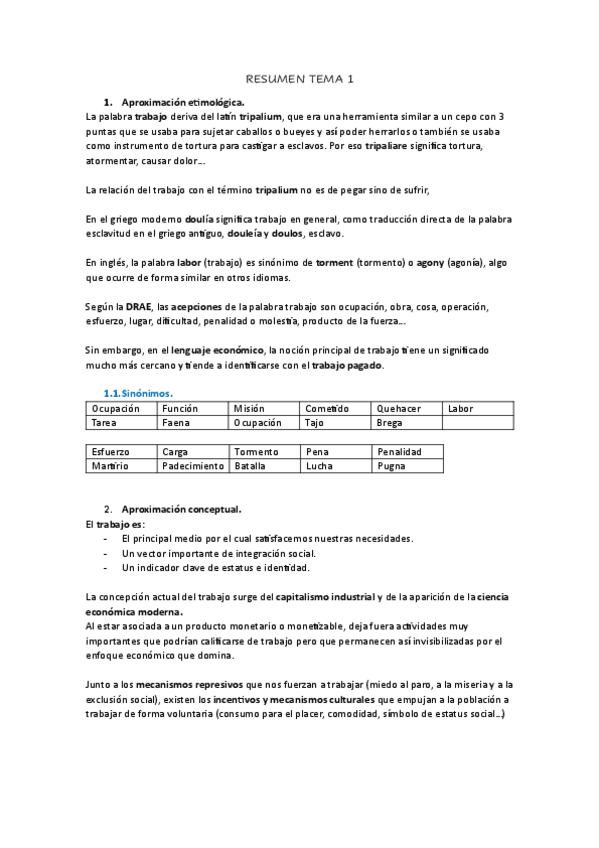 RESUMEN TEMA 1

1. Aproximación etimológica.

La palabra trabajo deriva del latín tripalium, que era una herramienta similar a un cepo con 3 puntas que se usaba para sujetar caballos o bueyes y así poder herrarlos o también se usaba como instrumento de tortura para castigar a esclavos. Por eso tripaliare significa tortura, atormentar, causar dolor...

La relación del trabajo con el término tripalium no es de pegar sino de sufrir,

En el griego moderno doulía significa trabajo en general, como traducción directa de la palabra esclavitud en el griego antiguo, douleía y doulos, esclavo.

En inglés, la palabra labor (trabajo) es sinónimo de torment (tormento) o agony (agonía), algo que ocurre de forma similar en otros idiomas.

Según la DRAE, las acepciones de la palabra trabajo son ocupación, obra, cosa, operación, esfuerzo, lugar, dificultad, penalidad o molestia, producto de la fuerza...

Sin embargo, en el lenguaje económico, la noción principal de trabajo tiene un significado mucho más cercano y tiende a identificarse con el trabajo pagado.

1.1. Sinónimos.

| Ocupación | Función | Misión | Cometido | Quehacer | Labor |
|---|---|---|---|---|---|
| Tarea | Faena | Ocupación | Tajo | Brega | |

| Esfuerzo | Carga | Tormento | Pena | Penalidad |
|---|---|---|---|---|
| Martirio | Padecimiento | Batalla | Lucha | Pugna |

2. Aproximación conceptual.

El trabajo es:
- El principal medio por el cual satisfacemos nuestras necesidades.
- Un vector importante de integración social.
- Un indicador clave de estatus e identidad.

La concepción actual del trabajo surge del capitalismo industrial y de la aparición de la ciencia económica moderna.
Al estar asociada a un producto monetario o monetizable, deja fuera actividades muy importantes que podrían calificarse de trabajo pero que permanecen así invisibilizadas por el enfoque económico que domina.

Junto a los mecanismos represivos que nos fuerzan a trabajar (miedo al paro, a la miseria y a la exclusión social), existen los incentivos y mecanismos culturales que empujan a la población a trabajar de forma voluntaria (consumo para el placer, comodidad, símbolo de estatus social...)